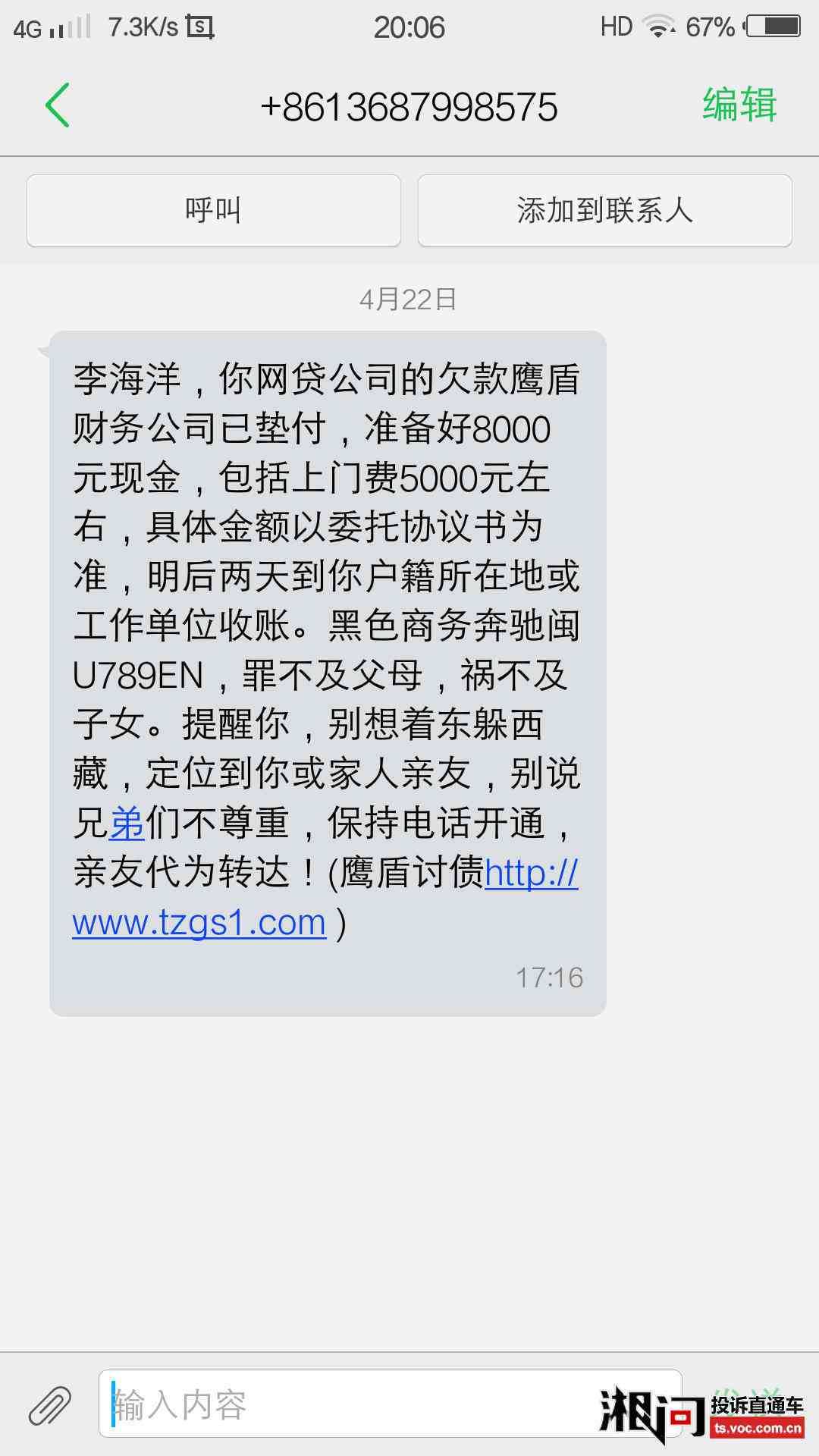 4G 7.3K/s 20:06 HD 67%

+8613687998575 编辑

呼叫 添加到联系人

4月22日

李海洋，你网贷公司的欠款鹰盾财务公司已垫付，准备好8000元现金，包括上门费5000元左右，具体金额以委托协议书为准，明后两天到你户籍所在地或工作单位收账。黑色商务奔驰闽U789EN，罪不及父母，祸不及子女。提醒你，别想着东躲西藏，定位到你或家人亲友，别说兄弟们不尊重，保持电话开通，亲友代为转达！(鹰盾讨债http://www.tzgs1.com )

17:16

输入内容

湘问 投诉直通车 ts.voc.com.cn